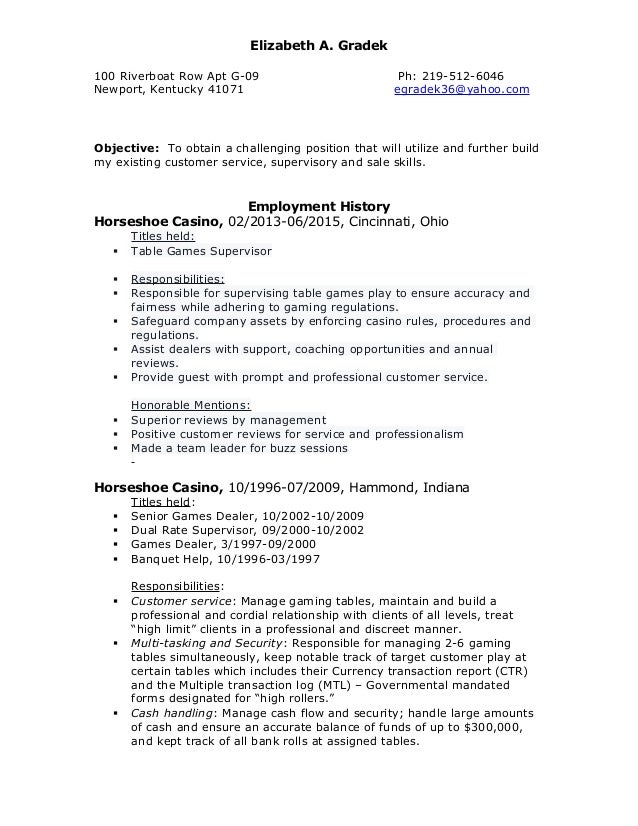 Elizabeth A. Gradek

100 Riverboat Row Apt G-09
Newport, Kentucky 41071

Ph: 219-512-6046
egradek36@yahoo.com

**Objective:** To obtain a challenging position that will utilize and further build my existing customer service, supervisory and sale skills.

**Employment History**

**Horseshoe Casino,** 02/2013-06/2015, Cincinnati, Ohio

Titles held:

▪ Table Games Supervisor

▪ Responsibilities:
▪ Responsible for supervising table games play to ensure accuracy and fairness while adhering to gaming regulations.
▪ Safeguard company assets by enforcing casino rules, procedures and regulations.
▪ Assist dealers with support, coaching opportunities and annual reviews.
▪ Provide guest with prompt and professional customer service.

Honorable Mentions:
▪ Superior reviews by management
▪ Positive customer reviews for service and professionalism
▪ Made a team leader for buzz sessions
-

**Horseshoe Casino,** 10/1996-07/2009, Hammond, Indiana

Titles held:
▪ Senior Games Dealer, 10/2002-10/2009
▪ Dual Rate Supervisor, 09/2000-10/2002
▪ Games Dealer, 3/1997-09/2000
▪ Banquet Help, 10/1996-03/1997

Responsibilities:
▪ *Customer service*: Manage gaming tables, maintain and build a professional and cordial relationship with clients of all levels, treat "high limit" clients in a professional and discreet manner.
▪ *Multi-tasking and Security*: Responsible for managing 2-6 gaming tables simultaneously, keep notable track of target customer play at certain tables which includes their Currency transaction report (CTR) and the Multiple transaction log (MTL) – Governmental mandated forms designated for "high rollers."
▪ *Cash handling*: Manage cash flow and security; handle large amounts of cash and ensure an accurate balance of funds of up to $300,000, and kept track of all bank rolls at assigned tables.